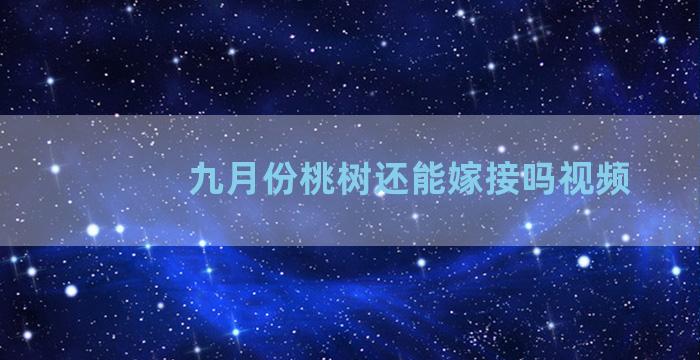 九月份桃树还能嫁接吗视频